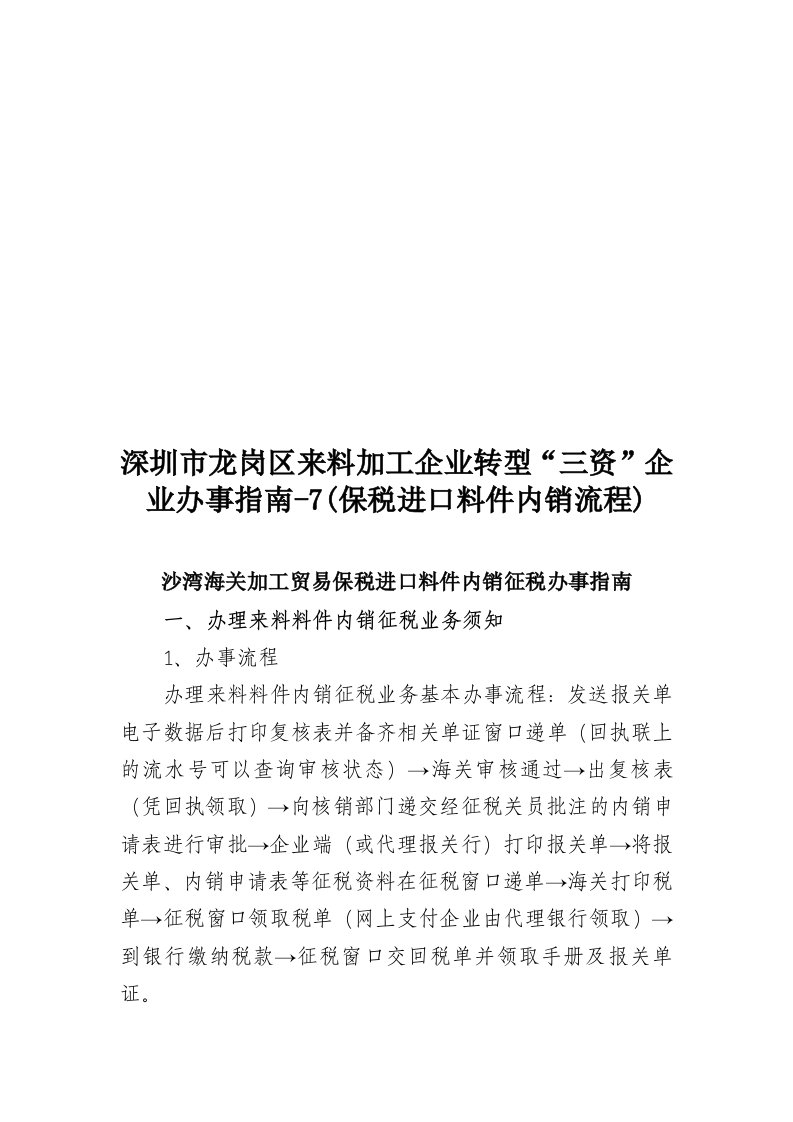 深圳市龙岗区来料加工企业转型“三资”企业办事指南-7(保税进口料件内销流程)

沙湾海关加工贸易保税进口料件内销征税办事指南

一、办理来料料件内销征税业务须知

1、办事流程

办理来料料件内销征税业务基本办事流程：发送报关单电子数据后打印复核表并备齐相关单证窗口递单（回执联上的流水号可以查询审核状态）→海关审核通过→出复核表（凭回执领取）→向核销部门递交经征税关员批注的内销申请表进行审批→企业端（或代理报关行）打印报关单→将报关单、内销申请表等征税资料在征税窗口递单→海关打印税单→征税窗口领取税单（网上支付企业由代理银行领取）→到银行缴纳税款→征税窗口交回税单并领取手册及报关单证。